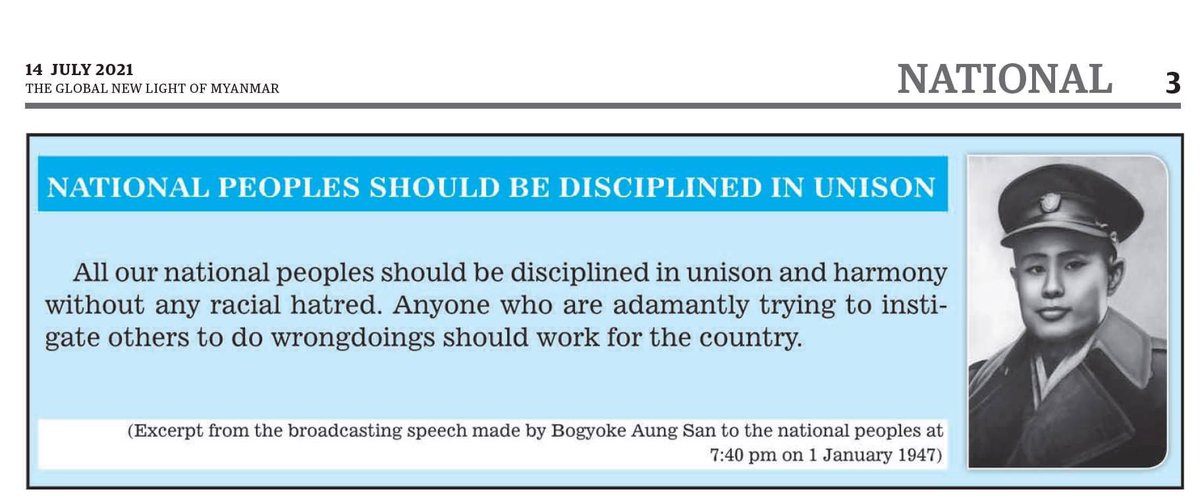 14 JULY 2021
THE GLOBAL NEW LIGHT OF MYANMAR

NATIONAL 3

NATIONAL PEOPLES SHOULD BE DISCIPLINED IN UNISON

All our national peoples should be disciplined in unison and harmony without any racial hatred. Anyone who are adamantly trying to instigate others to do wrongdoings should work for the country.

(Excerpt from the broadcasting speech made by Bogyoke Aung San to the national peoples at 7:40 pm on 1 January 1947)